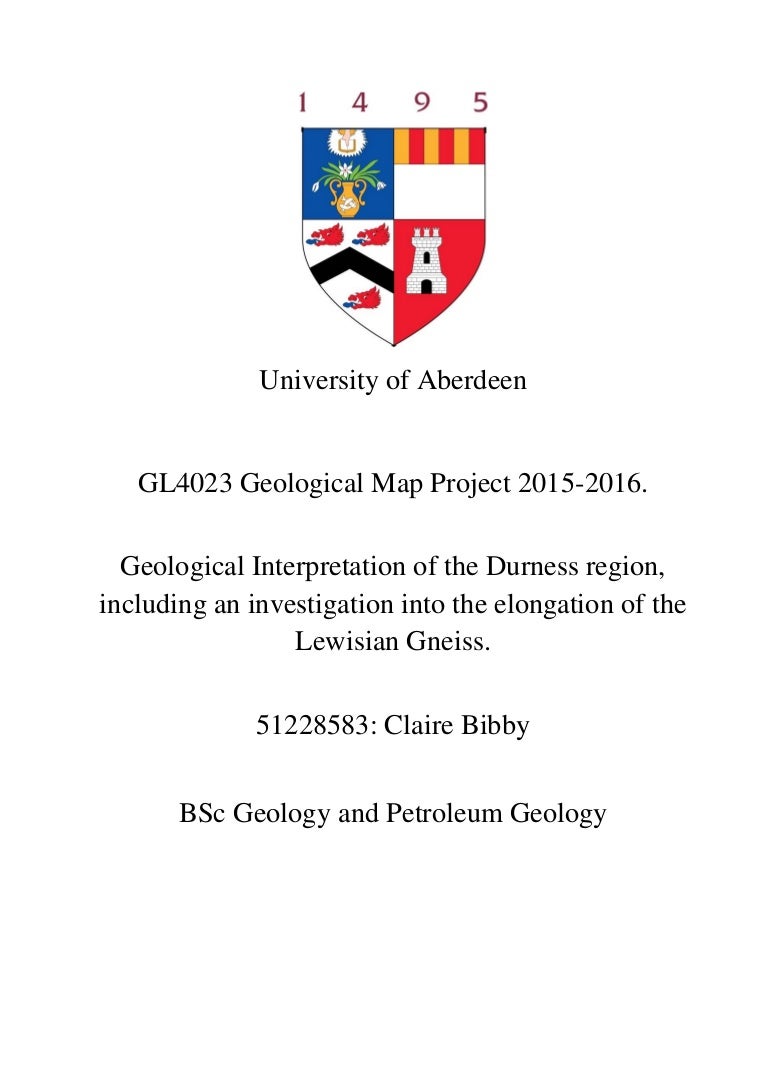 1 4 9 5

University of Aberdeen

GL4023 Geological Map Project 2015-2016.

Geological Interpretation of the Durness region, including an investigation into the elongation of the Lewisian Gneiss.

51228583: Claire Bibby

BSc Geology and Petroleum Geology